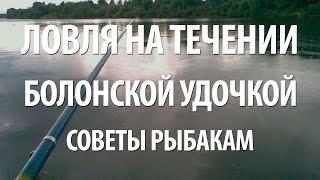 ЛОВЛЯ НА ТЕЧЕНИИ
БОЛОНСКОЙ УДОЧКОЙ
СОВЕТЫ РЫБАКАМ